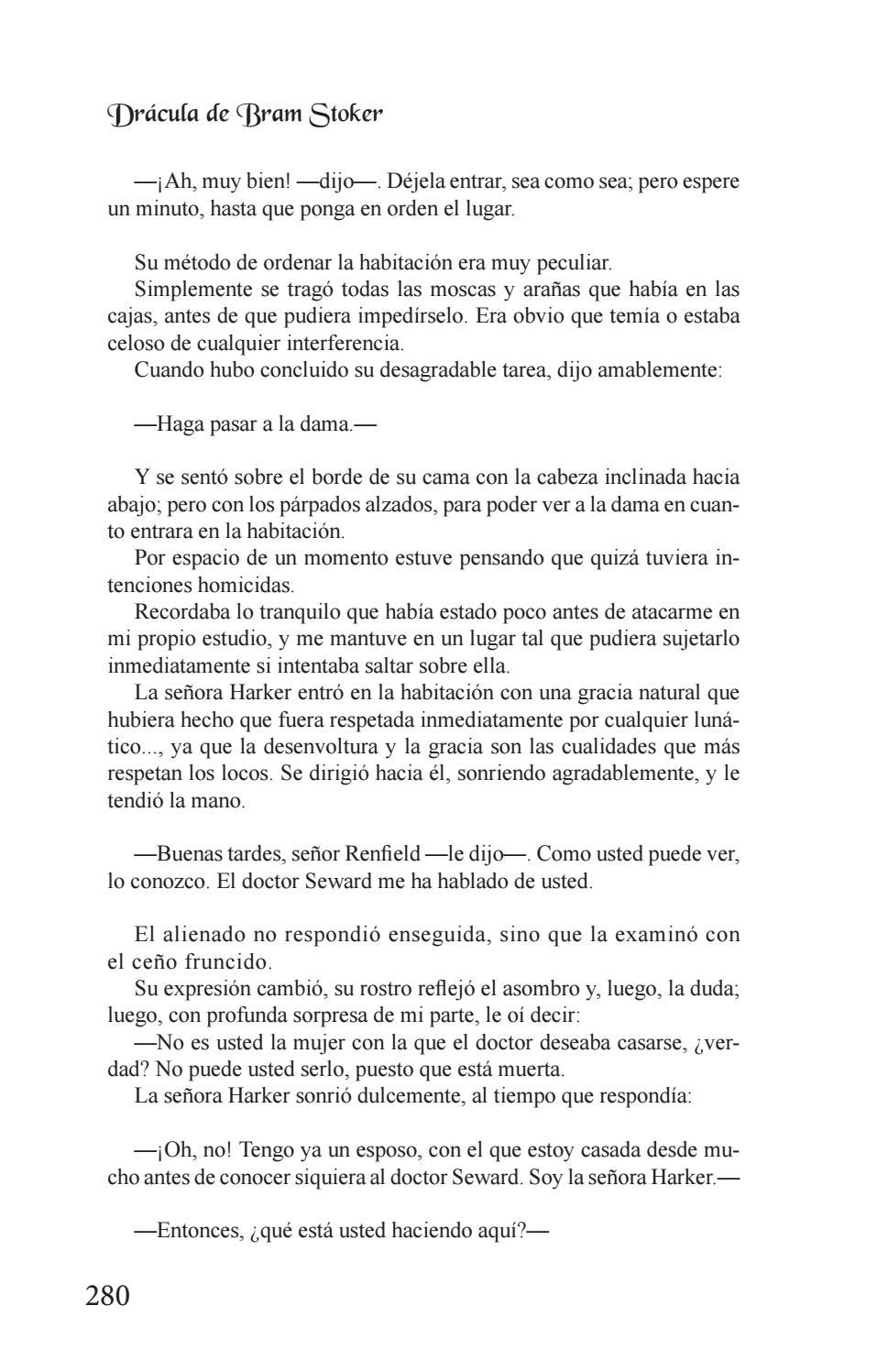 Drácula de Bram Stoker

—¡Ah, muy bien! —dijo—. Déjela entrar, sea como sea; pero espere un minuto, hasta que ponga en orden el lugar.

Su método de ordenar la habitación era muy peculiar.
Simplemente se tragó todas las moscas y arañas que había en las cajas, antes de que pudiera impedírselo. Era obvio que temía o estaba celoso de cualquier interferencia.
Cuando hubo concluido su desagradable tarea, dijo amablemente:

—Haga pasar a la dama.—

Y se sentó sobre el borde de su cama con la cabeza inclinada hacia abajo; pero con los párpados alzados, para poder ver a la dama en cuanto entrara en la habitación.
Por espacio de un momento estuve pensando que quizá tuviera intenciones homicidas.
Recordaba lo tranquilo que había estado poco antes de atacarme en mi propio estudio, y me mantuve en un lugar tal que pudiera sujetarlo inmediatamente si intentaba saltar sobre ella.
La señora Harker entró en la habitación con una gracia natural que hubiera hecho que fuera respetada inmediatamente por cualquier lunático..., ya que la desenvoltura y la gracia son las cualidades que más respetan los locos. Se dirigió hacia él, sonriendo agradablemente, y le tendió la mano.

—Buenas tardes, señor Renfield —le dijo—. Como usted puede ver, lo conozco. El doctor Seward me ha hablado de usted.

El alienado no respondió enseguida, sino que la examinó con el ceño fruncido.
Su expresión cambió, su rostro reflejó el asombro y, luego, la duda; luego, con profunda sorpresa de mi parte, le oí decir:
—No es usted la mujer con la que el doctor deseaba casarse, ¿verdad? No puede usted serlo, puesto que está muerta.
La señora Harker sonrió dulcemente, al tiempo que respondía:

—¡Oh, no! Tengo ya un esposo, con el que estoy casada desde mucho antes de conocer siquiera al doctor Seward. Soy la señora Harker.—

—Entonces, ¿qué está usted haciendo aquí?—

280